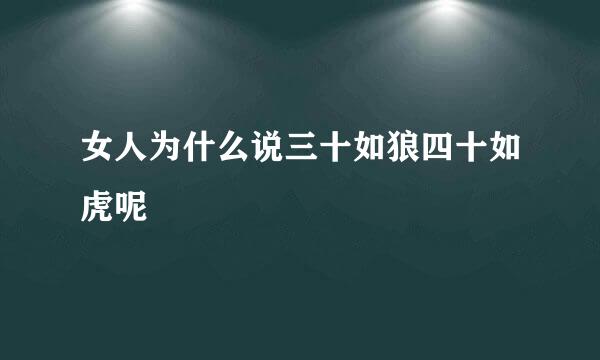 女人为什么说三十如狼四十如虎呢